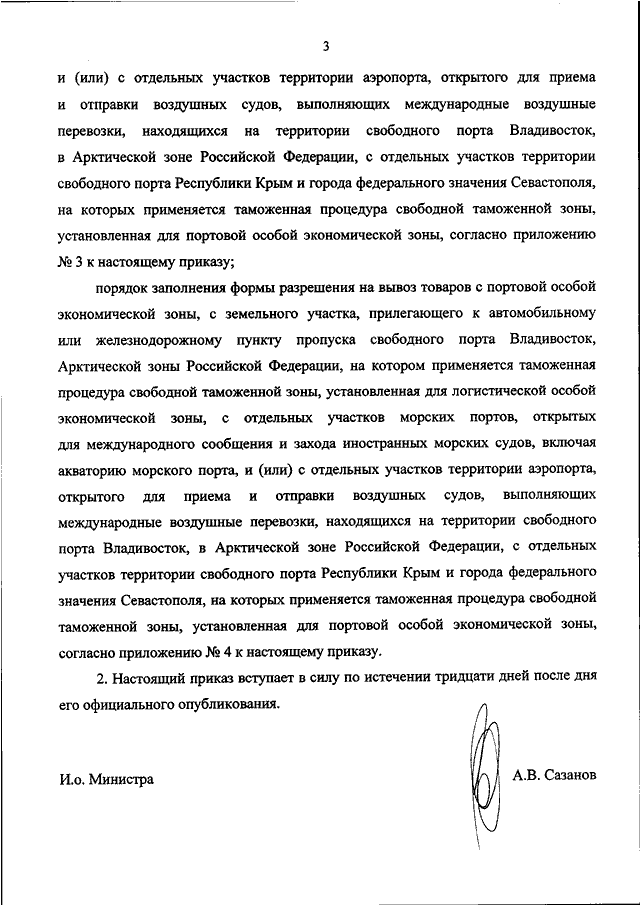 3

и (или) с отдельных участков территории аэропорта, открытого для приема и отправки воздушных судов, выполняющих международные воздушные перевозки, находящихся на территории свободного порта Владивосток, в Арктической зоне Российской Федерации, с отдельных участков территории свободного порта Республики Крым и города федерального значения Севастополя, на которых применяется таможенная процедура свободной таможенной зоны, установленная для портовой особой экономической зоны, согласно приложению № 3 к настоящему приказу;

порядок заполнения формы разрешения на вывоз товаров с портовой особой экономической зоны, с земельного участка, прилегающего к автомобильному или железнодорожному пункту пропуска свободного порта Владивосток, Арктической зоны Российской Федерации, на котором применяется таможенная процедура свободной таможенной зоны, установленная для логистической особой экономической зоны, с отдельных участков морских портов, открытых для международного сообщения и захода иностранных морских судов, включая акваторию морского порта, и (или) с отдельных участков территории аэропорта, открытого для приема и отправки воздушных судов, выполняющих международные воздушные перевозки, находящихся на территории свободного порта Владивосток, в Арктической зоне Российской Федерации, с отдельных участков территории свободного порта Республики Крым и города федерального значения Севастополя, на которых применяется таможенная процедура свободной таможенной зоны, установленная для портовой особой экономической зоны, согласно приложению № 4 к настоящему приказу.

2. Настоящий приказ вступает в силу по истечении тридцати дней после дня его официального опубликования.

И.о. Министра

А.В. Сазанов